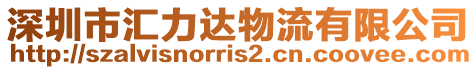 深圳市汇力达物流有限公司
http://szalvisnorris2.cn.coovee.com